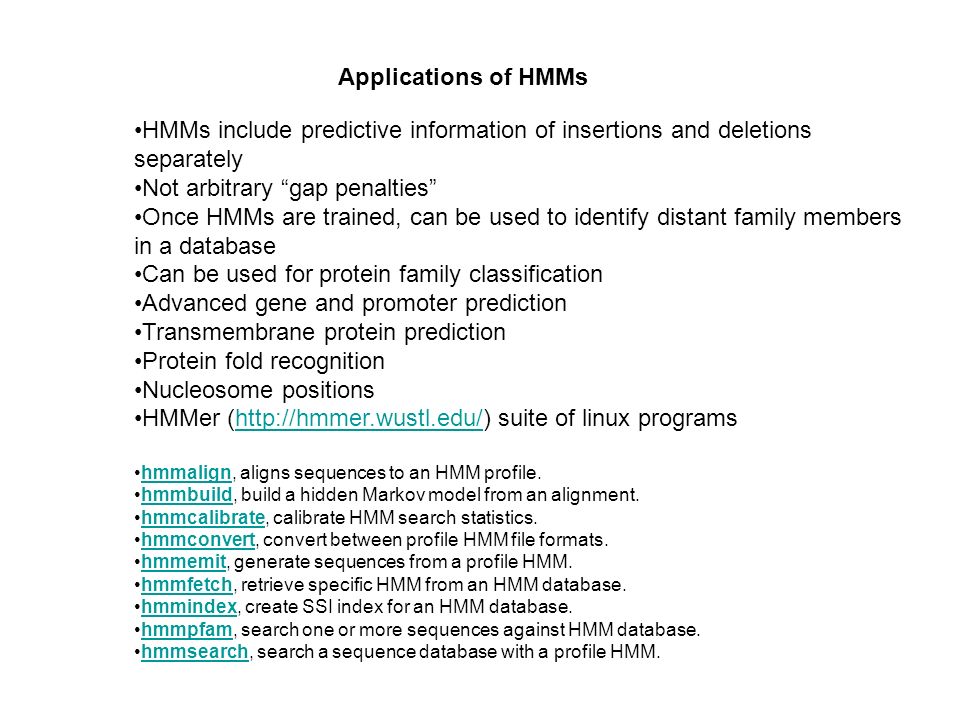 Applications of HMMs

•HMMs include predictive information of insertions and deletions separately
•Not arbitrary “gap penalties”
•Once HMMs are trained, can be used to identify distant family members in a database
•Can be used for protein family classification
•Advanced gene and promoter prediction
•Transmembrane protein prediction
•Protein fold recognition
•Nucleosome positions
•HMMer (http://hmmer.wustl.edu/) suite of linux programs

•hmmalign, aligns sequences to an HMM profile.
•hmmbuild, build a hidden Markov model from an alignment.
•hmmcalibrate, calibrate HMM search statistics.
•hmmconvert, convert between profile HMM file formats.
•hmmemit, generate sequences from a profile HMM.
•hmmfetch, retrieve specific HMM from an HMM database.
•hmmindex, create SSI index for an HMM database.
•hmmpfam, search one or more sequences against HMM database.
•hmmsearch, search a sequence database with a profile HMM.